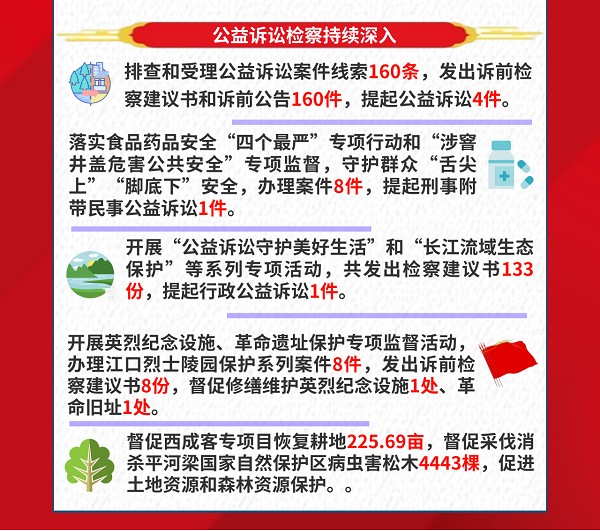 公益诉讼检察持续深入

排查和受理公益诉讼案件线索160条，发出诉前检察建议书和诉前公告160件，提起公益诉讼4件。

落实食品药品安全“四个最严”专项行动和“涉窨井盖危害公共安全”专项监督，守护群众“舌尖上”“脚底下”安全，办理案件8件，提起刑事附带民事公益诉讼1件。

开展“公益诉讼守护美好生活”和“长江流域生态保护”等系列专项活动，共发出检察建议书133份，提起行政公益诉讼1件。

开展英烈纪念设施、革命遗址保护专项监督活动，办理江口烈士陵园保护系列案件8件，发出诉前检察建议书8份，督促修缮维护英烈纪念设施1处、革命旧址1处。

督促西成客专项目恢复耕地225.69亩，督促采伐消杀平河梁国家自然保护区病虫害松木4443棵，促进土地资源和森林资源保护。。